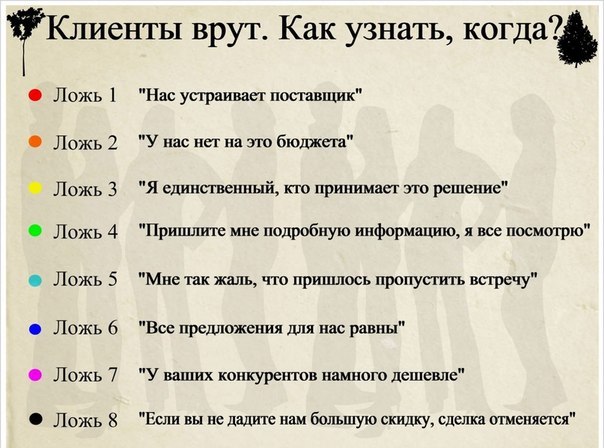 Клиенты врут. Как узнать, когда?

Ложь 1 "Нас устраивает поставщик"

Ложь 2 "У нас нет на это бюджета"

Ложь 3 "Я единственный, кто принимает это решение"

Ложь 4 "Пришлите мне подробную информацию, я все посмотрю"

Ложь 5 "Мне так жаль, что пришлось пропустить встречу"

Ложь 6 "Все предложения для нас равны"

Ложь 7 "У ваших конкурентов намного дешевле"

Ложь 8 "Если вы не дадите нам большую скидку, сделка отменяется"